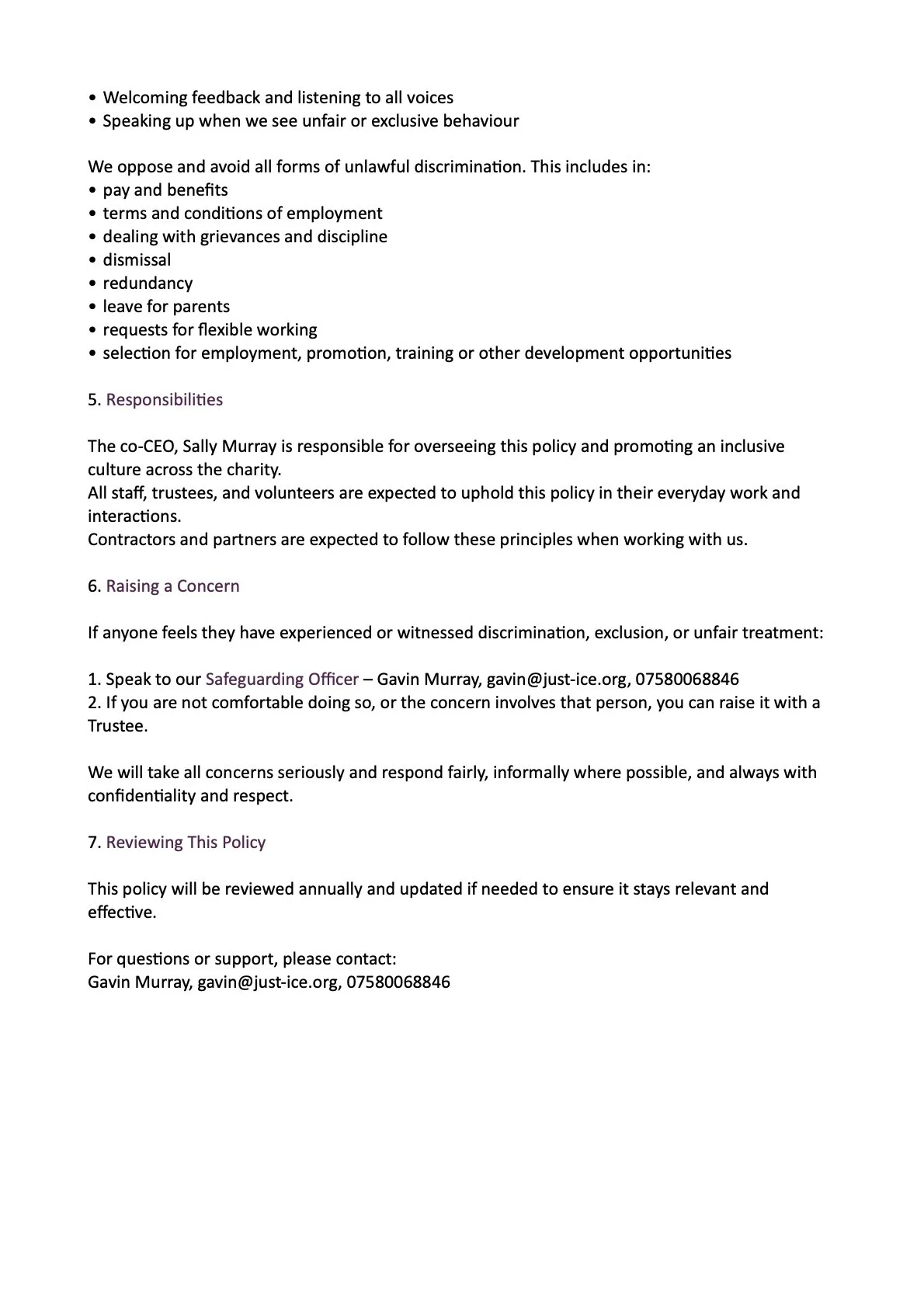 • Welcoming feedback and listening to all voices
• Speaking up when we see unfair or exclusive behaviour

We oppose and avoid all forms of unlawful discrimination. This includes in:
• pay and benefits
• terms and conditions of employment
• dealing with grievances and discipline
• dismissal
• redundancy
• leave for parents
• requests for flexible working
• selection for employment, promotion, training or other development opportunities

5. Responsibilities

The co-CEO, Sally Murray is responsible for overseeing this policy and promoting an inclusive culture across the charity.
All staff, trustees, and volunteers are expected to uphold this policy in their everyday work and interactions.
Contractors and partners are expected to follow these principles when working with us.

6. Raising a Concern

If anyone feels they have experienced or witnessed discrimination, exclusion, or unfair treatment:

1. Speak to our Safeguarding Officer – Gavin Murray, gavin@just-ice.org, 07580068846
2. If you are not comfortable doing so, or the concern involves that person, you can raise it with a Trustee.

We will take all concerns seriously and respond fairly, informally where possible, and always with confidentiality and respect.

7. Reviewing This Policy

This policy will be reviewed annually and updated if needed to ensure it stays relevant and effective.

For questions or support, please contact:
Gavin Murray, gavin@just-ice.org, 07580068846